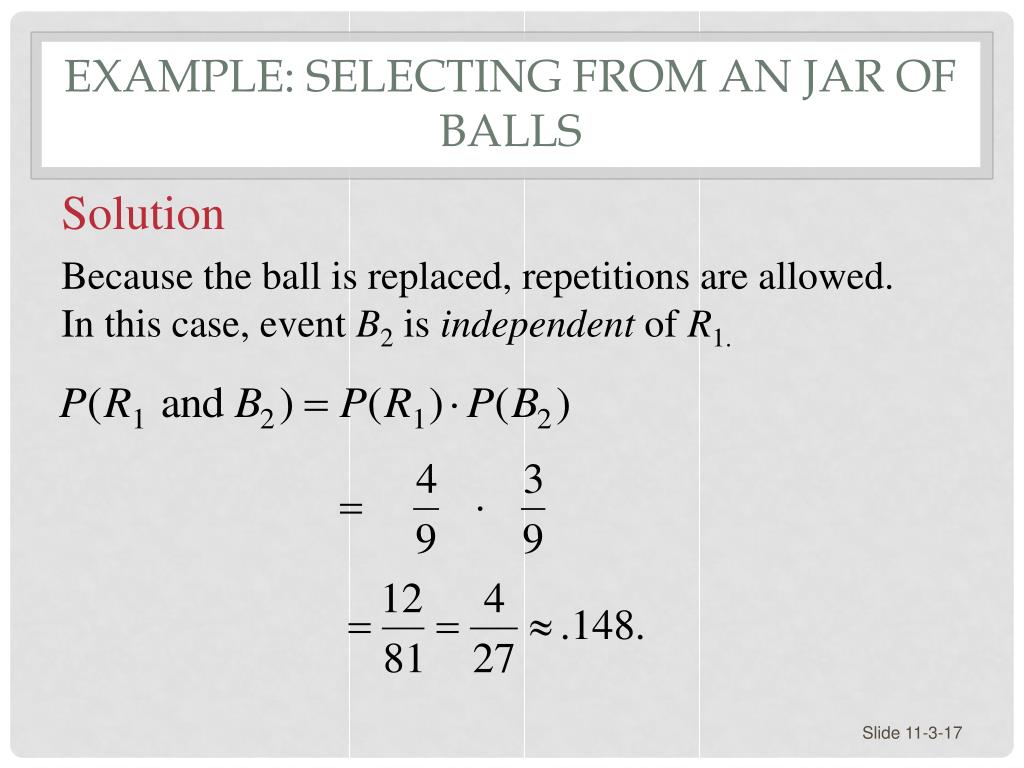 EXAMPLE: SELECTING FROM AN JAR OF BALLS

Solution

Because the ball is replaced, repetitions are allowed. In this case, event $B_2$ is *independent* of $R_{1.}$

$P(R_1 \text{ and } B_2) = P(R_1) \cdot P(B_2)$

$= \frac{4}{9} \cdot \frac{3}{9}$

$= \frac{12}{81} = \frac{4}{27} \approx .148.$

Slide 11-3-17